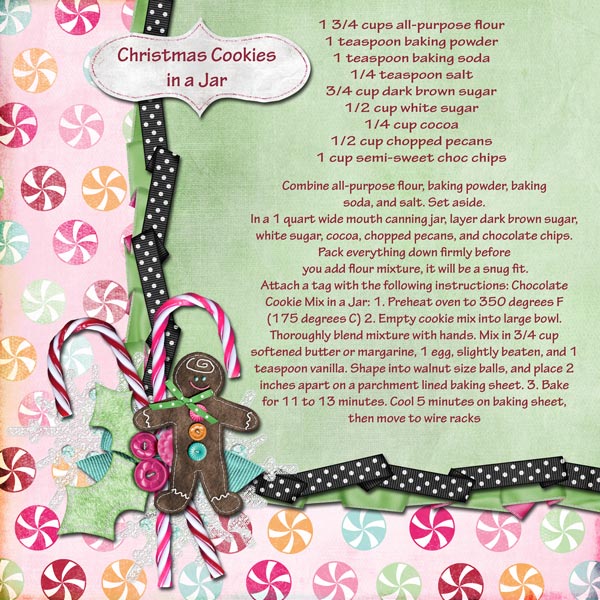 Christmas Cookies in a Jar

1 3/4 cups all-purpose flour
1 teaspoon baking powder
1 teaspoon baking soda
1/4 teaspoon salt
3/4 cup dark brown sugar
1/2 cup white sugar
1/4 cup cocoa
1/2 cup chopped pecans
1 cup semi-sweet choc chips

Combine all-purpose flour, baking powder, baking soda, and salt. Set aside.
In a 1 quart wide mouth canning jar, layer dark brown sugar, white sugar, cocoa, chopped pecans, and chocolate chips. Pack everything down firmly before you add flour mixture, it will be a snug fit.
Attach a tag with the following instructions: Chocolate Cookie Mix in a Jar: 1. Preheat oven to 350 degrees F (175 degrees C) 2. Empty cookie mix into large bowl. Thoroughly blend mixture with hands. Mix in 3/4 cup softened butter or margarine, 1 egg, slightly beaten, and 1 teaspoon vanilla. Shape into walnut size balls, and place 2 inches apart on a parchment lined baking sheet. 3. Bake for 11 to 13 minutes. Cool 5 minutes on baking sheet, then move to wire racks